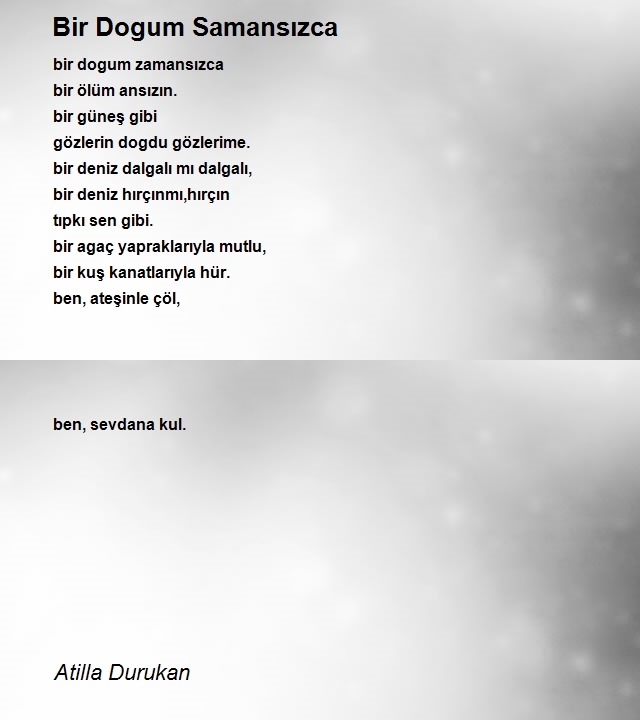 Bir Dogum Samansızca

bir dogum zamansızca
bir ölüm ansızın.
bir güneş gibi
gözlerin dogdu gözlerime.
bir deniz dalgalı mı dalgalı,
bir deniz hırçınmı,hırçın
tıpkı sen gibi.
bir agaç yapraklarıyla mutlu,
bir kuş kanatlarıyla hür.
ben, ateşinle çöl,

ben, sevdana kul.

Atilla Durukan